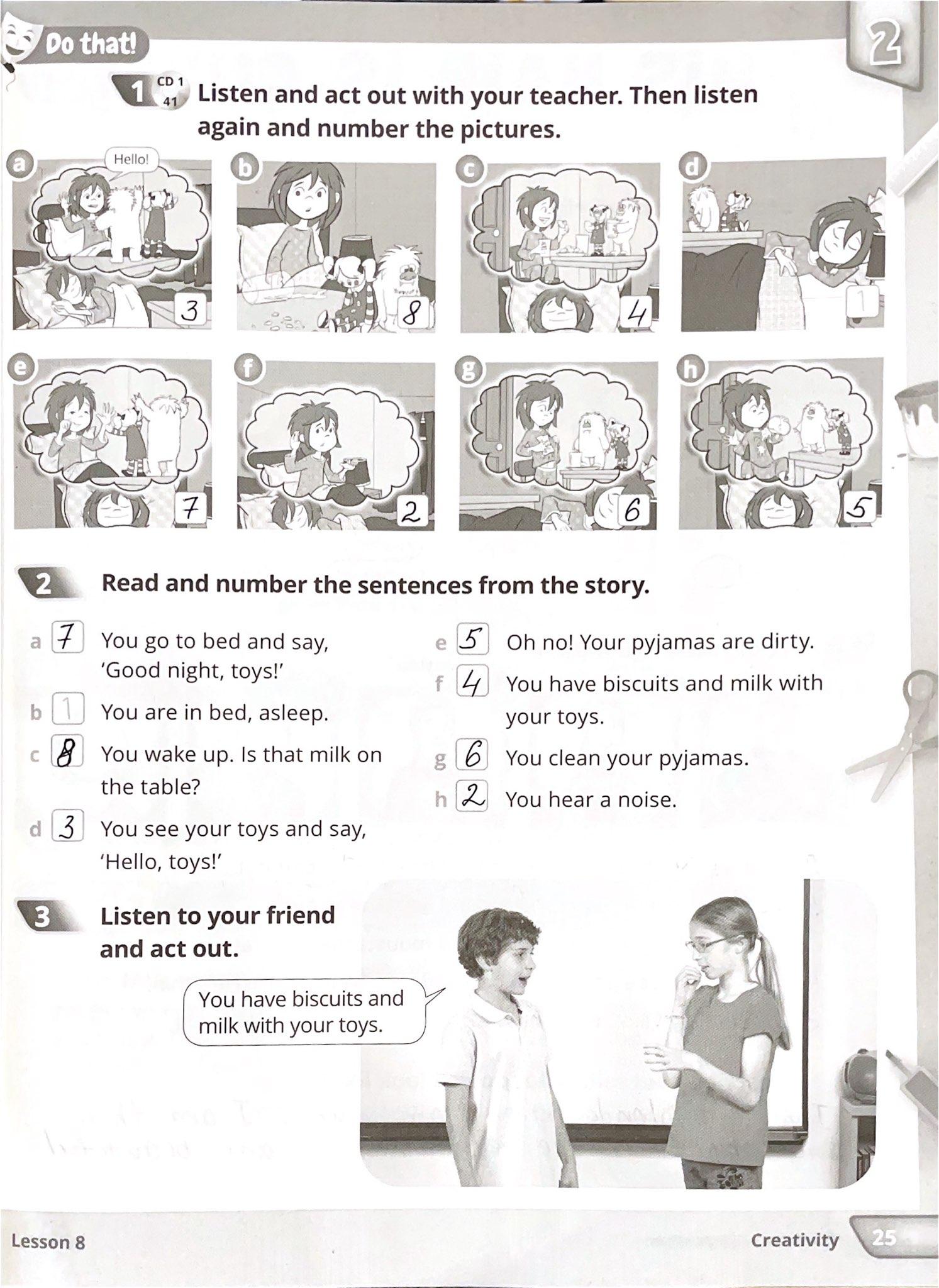 Do that!

2

1 CD 1 41 Listen and act out with your teacher. Then listen again and number the pictures.

a Hello! 3

b 8

c 4

d 1

e 7

f 2

g 6

h 5

2 Read and number the sentences from the story.

a 7 You go to bed and say, 'Good night, toys!'

b 1 You are in bed, asleep.

c 8 You wake up. Is that milk on the table?

d 3 You see your toys and say, 'Hello, toys!'

e 5 Oh no! Your pyjamas are dirty.

f 4 You have biscuits and milk with your toys.

g 6 You clean your pyjamas.

h 2 You hear a noise.

3 Listen to your friend and act out.

You have biscuits and milk with your toys.

Lesson 8

Creativity 25